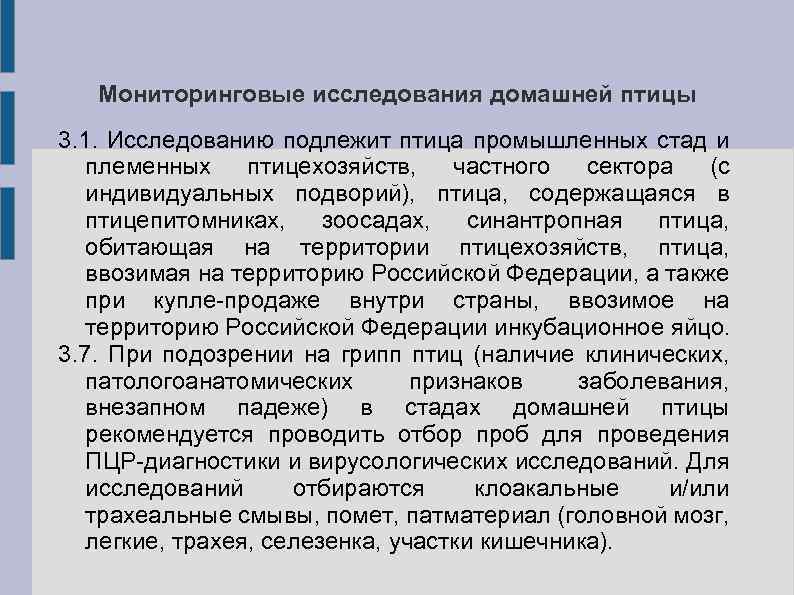 Мониторинговые исследования домашней птицы

3.1. Исследованию подлежит птица промышленных стад и племенных птицехозяйств, частного сектора (с индивидуальных подворий), птица, содержащаяся в птицепитомниках, зоосадах, синантропная птица, обитающая на территории птицехозяйств, птица, ввозимая на территорию Российской Федерации, а также при купле-продаже внутри страны, ввозимое на территорию Российской Федерации инкубационное яйцо.
3.7. При подозрении на грипп птиц (наличие клинических, патологоанатомических признаков заболевания, внезапном падеже) в стадах домашней птицы рекомендуется проводить отбор проб для проведения ПЦР-диагностики и вирусологических исследований. Для исследований отбираются клоакальные и/или трахеальные смывы, помет, патматериал (головной мозг, легкие, трахея, селезенка, участки кишечника).